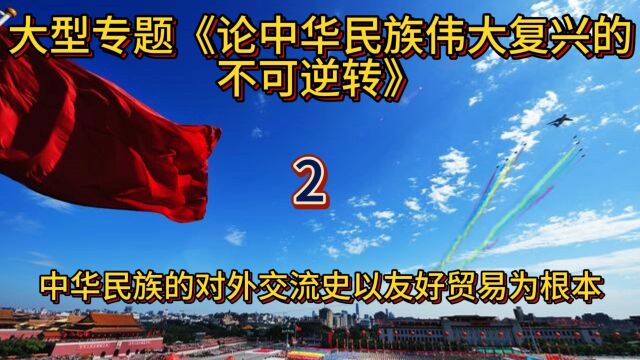 大型专题《论中华民族伟大复兴的不可逆转》

2

中华民族的对外交流史以友好贸易为根本